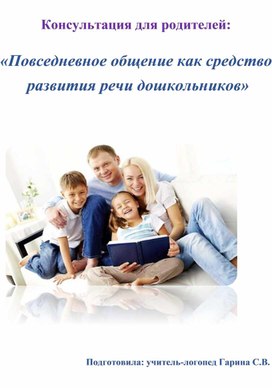 Консультация для родителей:

«Повседневное общение как средство развития речи дошкольников»

Подготовила: учитель-логопед Гарина С.В.